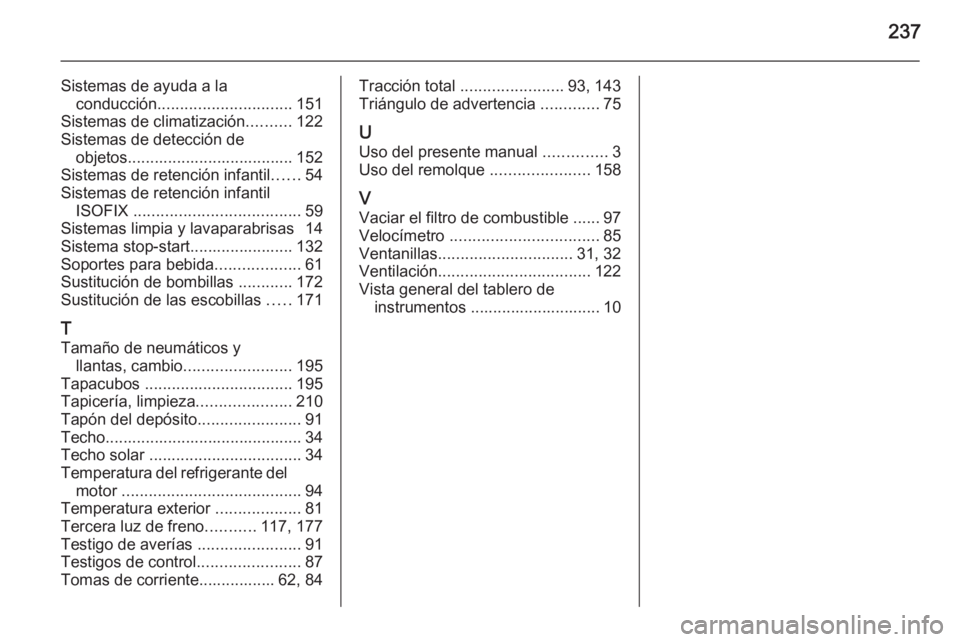 237

Sistemas de ayuda a la conducción.............................. 151
Sistemas de climatización.......... 122
Sistemas de detección de objetos..................................... 152
Sistemas de retención infantil...... 54
Sistemas de retención infantil ISOFIX ..................................... 59
Sistemas limpia y lavaparabrisas 14
Sistema stop-start....................... 132
Soportes para bebida................... 61
Sustitución de bombillas ............ 172
Sustitución de las escobillas ..... 171

T
Tamaño de neumáticos y llantas, cambio........................ 195
Tapacubos ................................. 195
Tapicería, limpieza..................... 210
Tapón del depósito....................... 91
Techo............................................ 34
Techo solar .................................. 34
Temperatura del refrigerante del motor ........................................ 94
Temperatura exterior ................... 81
Tercera luz de freno........... 117, 177
Testigo de averías ....................... 91
Testigos de control....................... 87
Tomas de corriente................. 62, 84

Tracción total ....................... 93, 143
Triángulo de advertencia ............. 75

U
Uso del presente manual .............. 3
Uso del remolque ...................... 158

V
Vaciar el filtro de combustible ...... 97
Velocímetro ................................. 85
Ventanillas.............................. 31, 32
Ventilación.................................. 122
Vista general del tablero de instrumentos ............................. 10

carmanualsonline.info